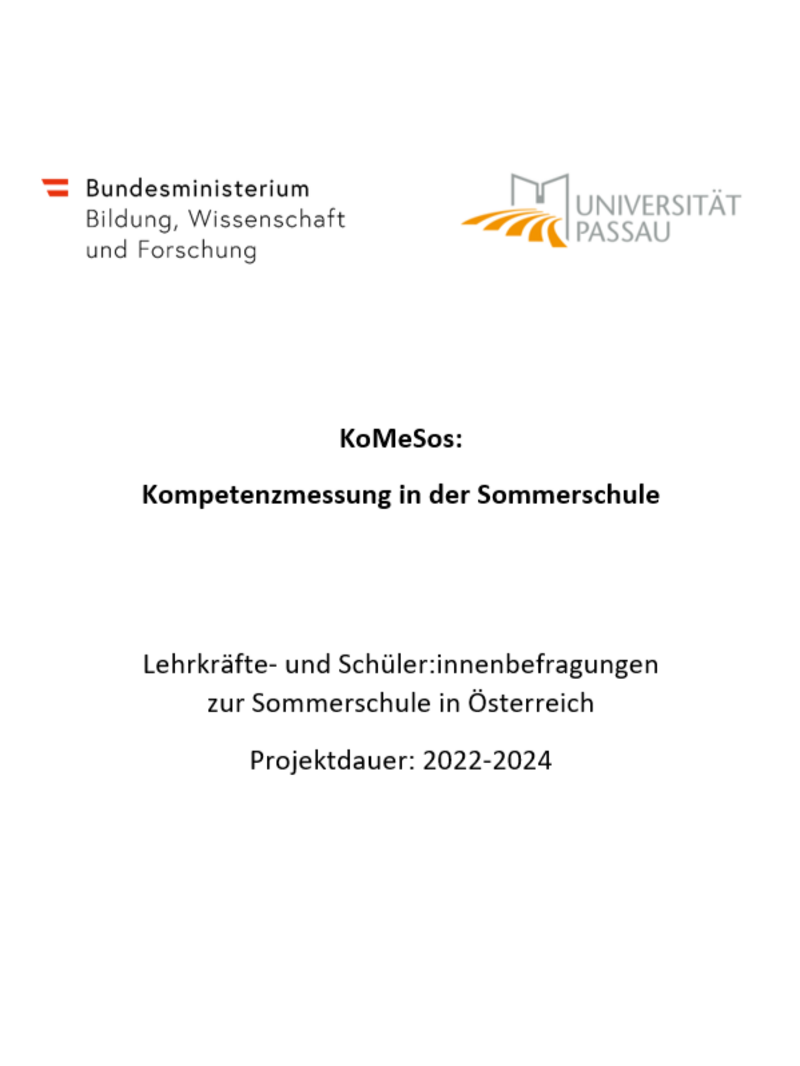 Bundesministerium
Bildung, Wissenschaft
und Forschung

UNIVERSITÄT
PASSAU

KoMeSos:

Kompetenzmessung in der Sommerschule

Lehrkräfte- und Schüler:innenbefragungen zur Sommerschule in Österreich

Projektdauer: 2022-2024